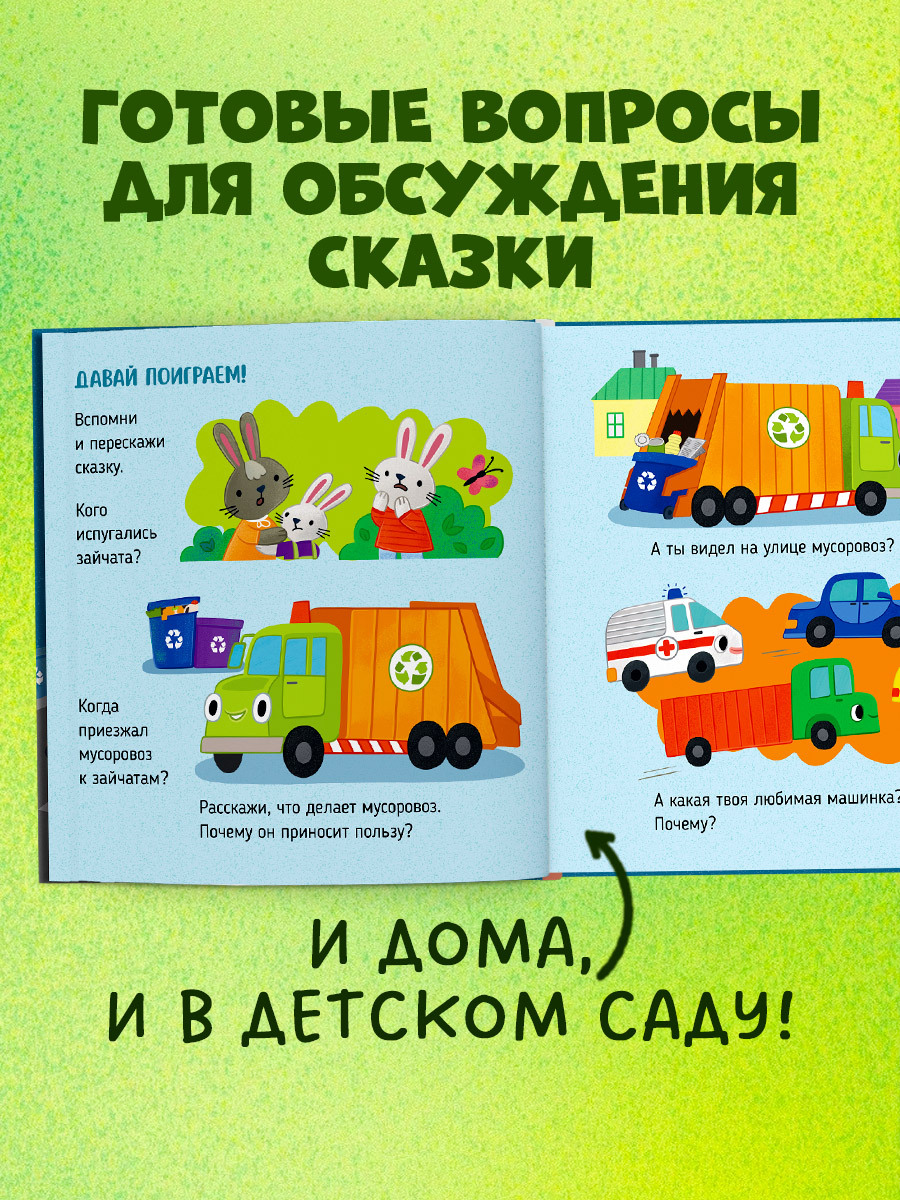 ГОТОВЫЕ ВОПРОСЫ ДЛЯ ОБСУЖДЕНИЯ СКАЗКИ

ДАВАЙ ПОИГРАЕМ!

Вспомни и перескажи сказку.

Кого испугались зайчата?

Когда приезжал мусоровоз к зайчатам?

Расскажи, что делает мусоровоз. Почему он приносит пользу?

А ты видел на улице мусоровоз?

А какая твоя любимая машинка? Почему?

И ДОМА, И В ДЕТСКОМ САДУ!